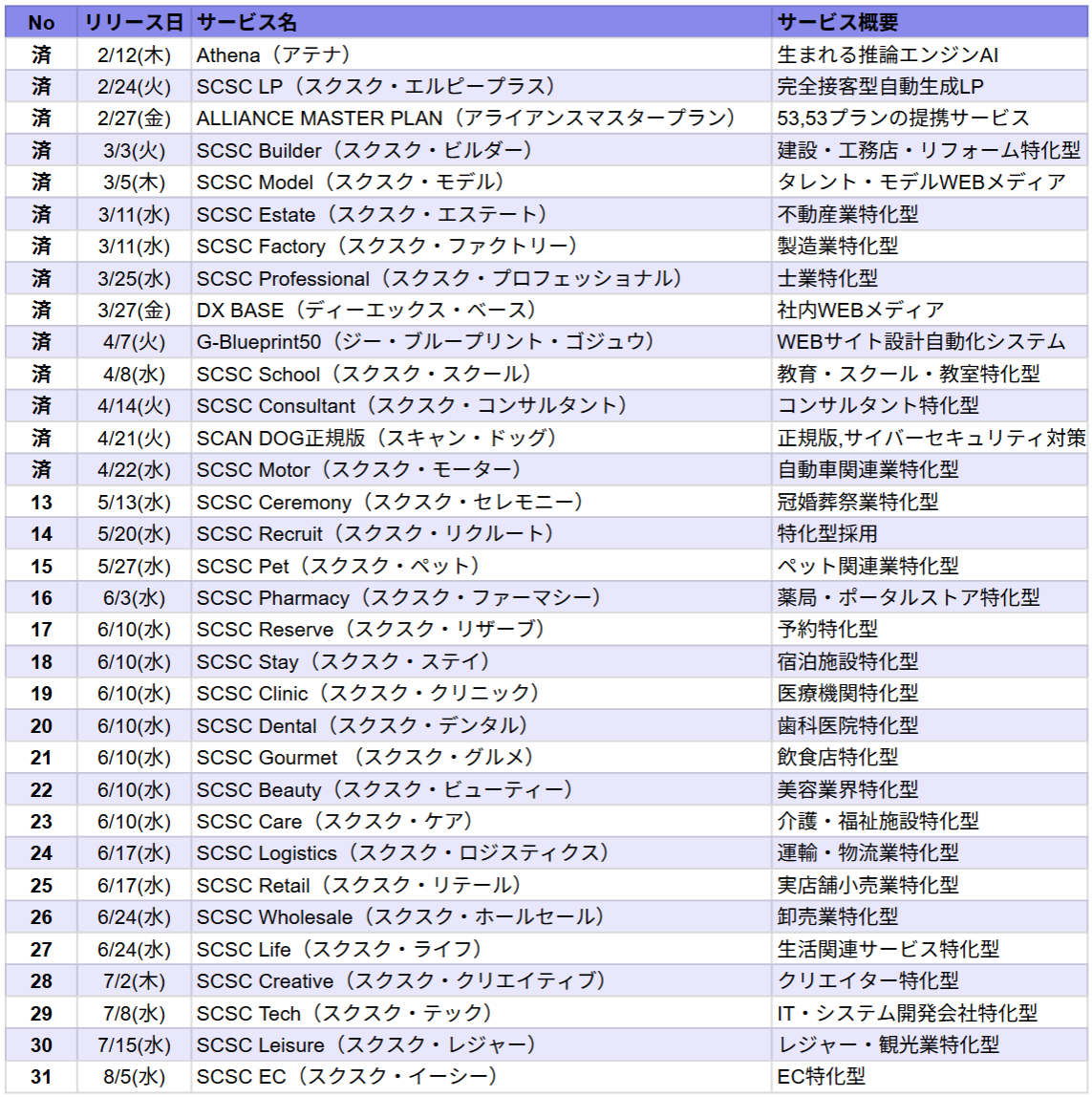 | No | リリース日 | サービス名 | サービス概要 |
|---|---|---|---|
| 済 | 2/12(木) | Athena（アテナ） | 生まれる推論エンジンAI |
| 済 | 2/24(火) | SCSC LP（スクスク・エルピープラス） | 完全接客型自動生成LP |
| 済 | 2/27(金) | ALLIANCE MASTER PLAN（アライアンスマスタープラン） | 53,53プランの提携サービス |
| 済 | 3/3(火) | SCSC Builder（スクスク・ビルダー） | 建設・工務店・リフォーム特化型 |
| 済 | 3/5(木) | SCSC Model（スクスク・モデル） | タレント・モデルWEBメディア |
| 済 | 3/11(水) | SCSC Estate（スクスク・エステート） | 不動産業特化型 |
| 済 | 3/11(水) | SCSC Factory（スクスク・ファクトリー） | 製造業特化型 |
| 済 | 3/25(水) | SCSC Professional（スクスク・プロフェッショナル） | 士業特化型 |
| 済 | 3/27(金) | DX BASE（ディーエックス・ベース） | 社内WEBメディア |
| 済 | 4/7(火) | G-Blueprint50（ジー・ブループリント・ゴジュウ） | WEBサイト設計自動化システム |
| 済 | 4/8(水) | SCSC School（スクスク・スクール） | 教育・スクール・教室特化型 |
| 済 | 4/14(火) | SCSC Consultant（スクスク・コンサルタント） | コンサルタント特化型 |
| 済 | 4/21(火) | SCAN DOG正規版（スキャン・ドッグ） | 正規版,サイバーセキュリティ対策 |
| 済 | 4/22(水) | SCSC Motor（スクスク・モーター） | 自動車関連業特化型 |
| 13 | 5/13(水) | SCSC Ceremony（スクスク・セレモニー） | 冠婚葬祭業特化型 |
| 14 | 5/20(水) | SCSC Recruit（スクスク・リクルート） | 特化型採用 |
| 15 | 5/27(水) | SCSC Pet（スクスク・ペット） | ペット関連業特化型 |
| 16 | 6/3(水) | SCSC Pharmacy（スクスク・ファーマシー） | 薬局・ポータルストア特化型 |
| 17 | 6/10(水) | SCSC Reserve（スクスク・リザーブ） | 予約特化型 |
| 18 | 6/10(水) | SCSC Stay（スクスク・ステイ） | 宿泊施設特化型 |
| 19 | 6/10(水) | SCSC Clinic（スクスク・クリニック） | 医療機関特化型 |
| 20 | 6/10(水) | SCSC Dental（スクスク・デンタル） | 歯科医院特化型 |
| 21 | 6/10(水) | SCSC Gourmet （スクスク・グルメ） | 飲食店特化型 |
| 22 | 6/10(水) | SCSC Beauty（スクスク・ビューティー） | 美容業界特化型 |
| 23 | 6/10(水) | SCSC Care（スクスク・ケア） | 介護・福祉施設特化型 |
| 24 | 6/17(水) | SCSC Logistics（スクスク・ロジスティクス） | 運輸・物流業特化型 |
| 25 | 6/17(水) | SCSC Retail（スクスク・リテール） | 実店舗小売業特化型 |
| 26 | 6/24(水) | SCSC Wholesale（スクスク・ホールセール） | 卸売業特化型 |
| 27 | 6/24(水) | SCSC Life（スクスク・ライフ） | 生活関連サービス特化型 |
| 28 | 7/2(木) | SCSC Creative（スクスク・クリエイティブ） | クリエイター特化型 |
| 29 | 7/8(水) | SCSC Tech（スクスク・テック） | IT・システム開発会社特化型 |
| 30 | 7/15(水) | SCSC Leisure（スクスク・レジャー） | レジャー・観光業特化型 |
| 31 | 8/5(水) | SCSC EC（スクスク・イーシー） | EC特化型 |